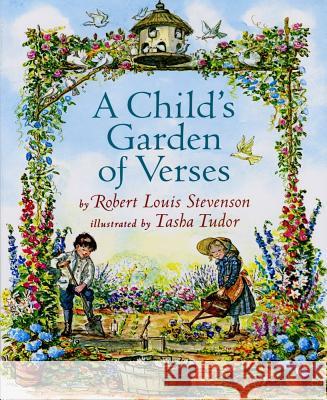 A Child's Garden of Verses

by Robert Louis Stevenson
illustrated by Tasha Tudor

Kraina Książek